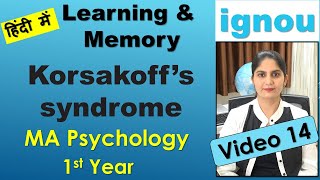 हिंदी में

Learning & Memory

Korsakoff's syndrome

MA Psychology

1st Year

ignou

Video 14